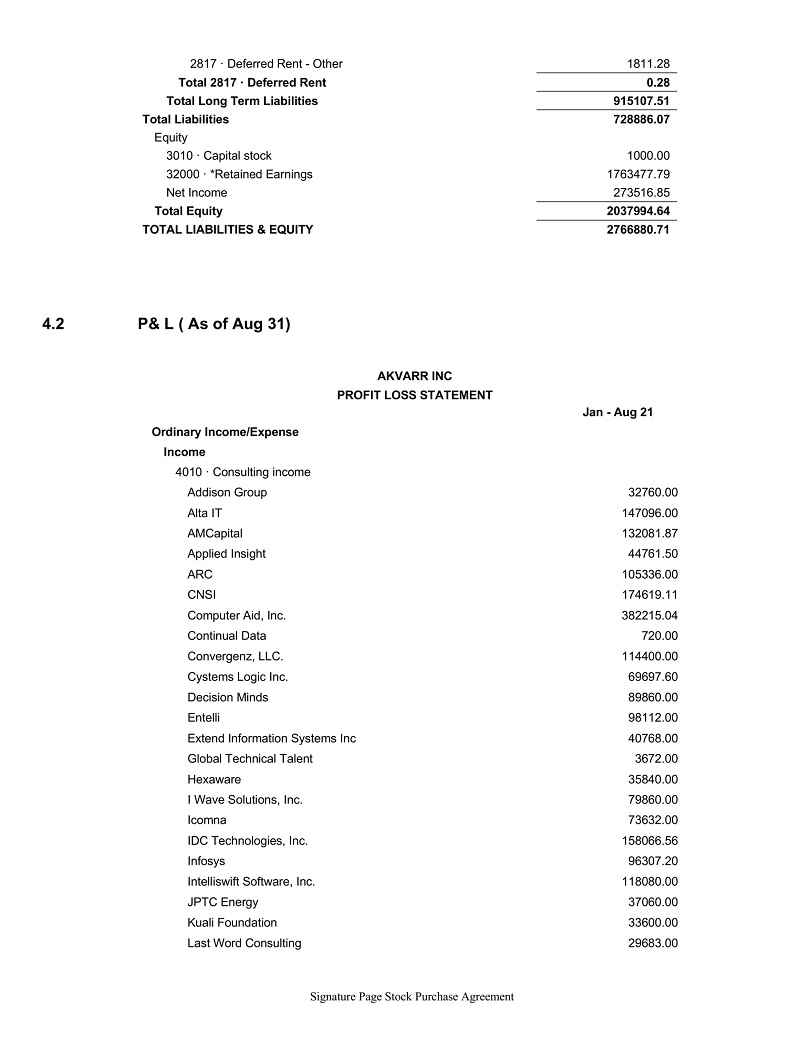 | | |
|---|---|
| 2817 · Deferred Rent - Other | 1811.28 |
| Total 2817 · Deferred Rent | 0.28 |
| Total Long Term Liabilities | 915107.51 |
| Total Liabilities | 728886.07 |
| Equity | |
| 3010 · Capital stock | 1000.00 |
| 32000 · *Retained Earnings | 1763477.79 |
| Net Income | 273516.85 |
| Total Equity | 2037994.64 |
| TOTAL LIABILITIES & EQUITY | 2766880.71 |

4.2 P& L ( As of Aug 31)

AKVARR INC
PROFIT LOSS STATEMENT

| | Jan - Aug 21 |
|---|---|
| Ordinary Income/Expense | |
| Income | |
| 4010 · Consulting income | |
| Addison Group | 32760.00 |
| Alta IT | 147096.00 |
| AMCapital | 132081.87 |
| Applied Insight | 44761.50 |
| ARC | 105336.00 |
| CNSI | 174619.11 |
| Computer Aid, Inc. | 382215.04 |
| Continual Data | 720.00 |
| Convergenz, LLC. | 114400.00 |
| Cystems Logic Inc. | 69697.60 |
| Decision Minds | 89860.00 |
| Entelli | 98112.00 |
| Extend Information Systems Inc | 40768.00 |
| Global Technical Talent | 3672.00 |
| Hexaware | 35840.00 |
| I Wave Solutions, Inc. | 79860.00 |
| Icomna | 73632.00 |
| IDC Technologies, Inc. | 158066.56 |
| Infosys | 96307.20 |
| Intelliswift Software, Inc. | 118080.00 |
| JPTC Energy | 37060.00 |
| Kuali Foundation | 33600.00 |
| Last Word Consulting | 29683.00 |

Signature Page Stock Purchase Agreement